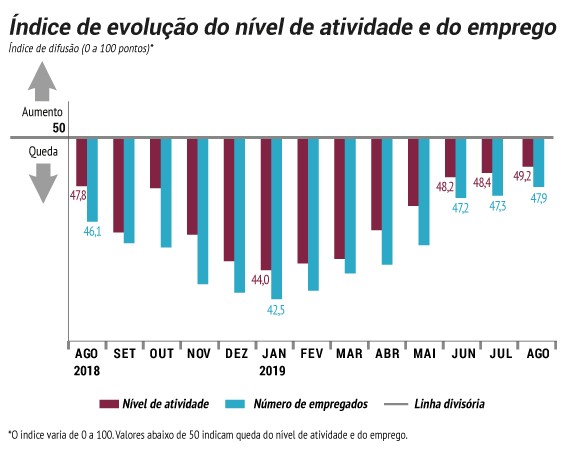 Índice de evolução do nível de atividade e do emprego

Índice de difusão (0 a 100 pontos)*

Aumento
50
Queda

47,8
46,1
44,0
42,5
48,2
47,2
48,4
47,3
49,2
47,9

AGO 2018
SET
OUT
NOV
DEZ
JAN 2019
FEV
MAR
ABR
MAI
JUN
JUL
AGO

Nível de atividade
Número de empregados
Linha divisória

*O índice varia de 0 a 100. Valores abaixo de 50 indicam queda do nível de atividade e do emprego.